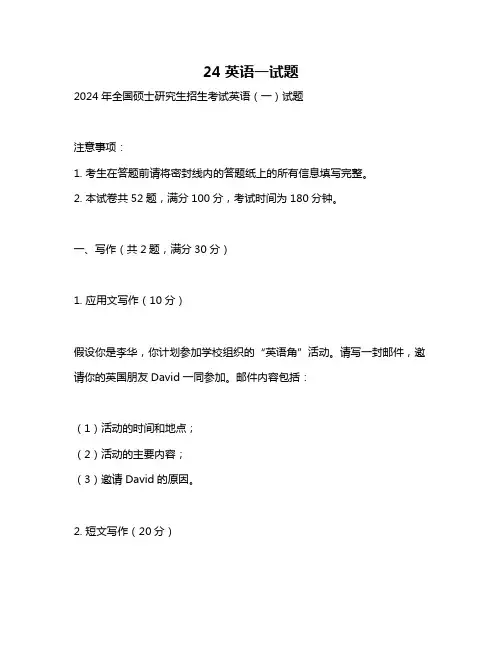 24 英语一试题

2024 年全国硕士研究生招生考试英语（一）试题

注意事项：

1. 考生在答题前请将密封线内的答题纸上的所有信息填写完整。

2. 本试卷共 52 题，满分 100 分，考试时间为 180 分钟。

一、写作（共 2 题，满分 30 分）

1. 应用文写作（10 分）

假设你是李华，你计划参加学校组织的“英语角”活动。请写一封邮件，邀请你的英国朋友 David 一同参加。邮件内容包括：

（1）活动的时间和地点；

（2）活动的主要内容；

（3）邀请 David 的原因。

2. 短文写作（20 分）